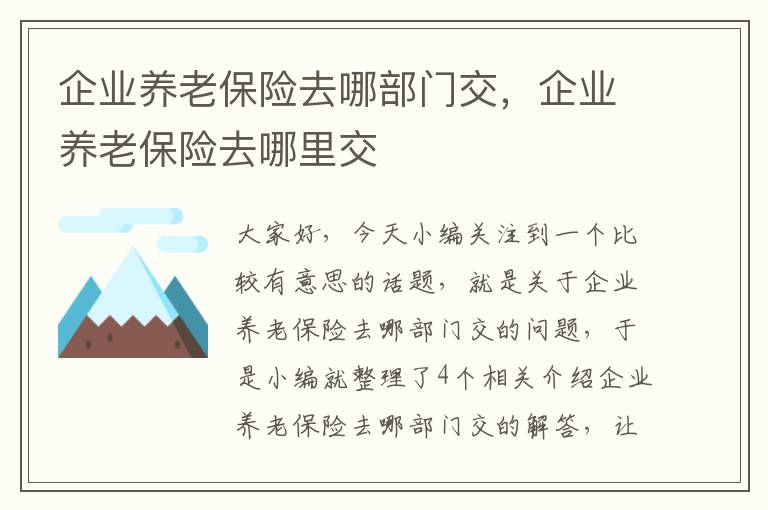 企业养老保险去哪部门交，企业养老保险去哪里交

大家好，今天小编关注到一个比较有意思的话题，就是关于企业养老保险去哪部门交的问题，于是小编就整理了4个相关介绍企业养老保险去哪部门交的解答，让